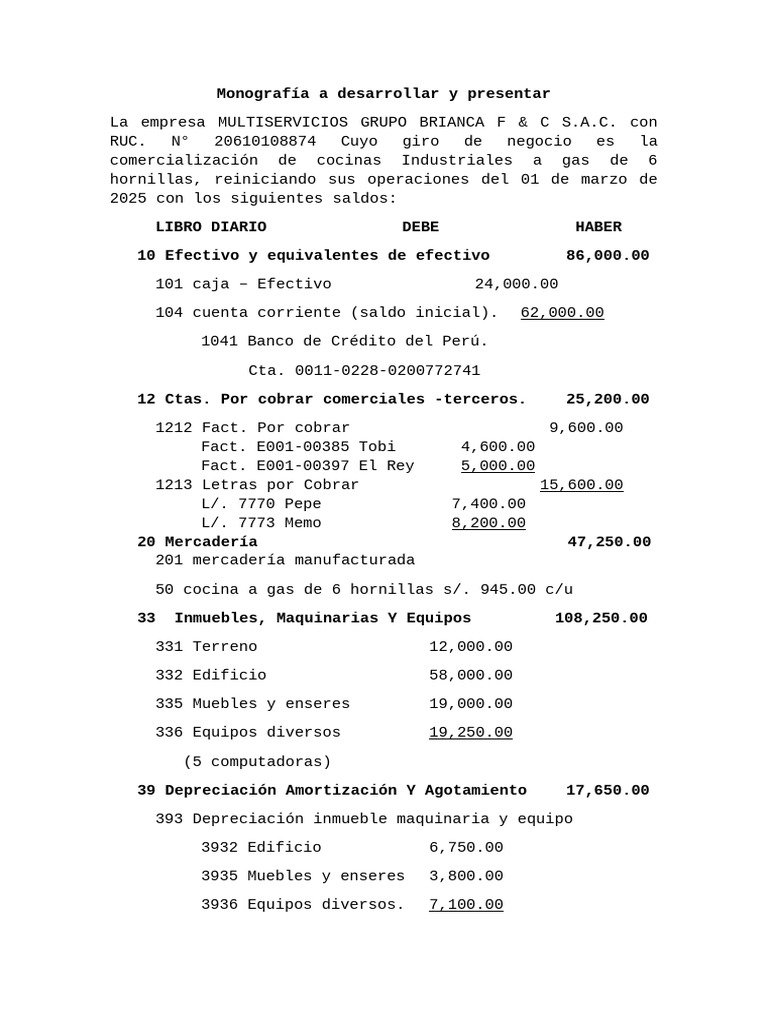 Monografía a desarrollar y presentar

La empresa MULTISERVICIOS GRUPO BRIANCA F & C S.A.C. con RUC. N° 20610108874 Cuyo giro de negocio es la comercialización de cocinas Industriales a gas de 6 hornillas, reiniciando sus operaciones del 01 de marzo de 2025 con los siguientes saldos:

LIBRO DIARIO DEBE HABER

10 Efectivo y equivalentes de efectivo 86,000.00

101 caja – Efectivo 24,000.00

104 cuenta corriente (saldo inicial). 62,000.00

1041 Banco de Crédito del Perú.

Cta. 0011-0228-0200772741

12 Ctas. Por cobrar comerciales -terceros. 25,200.00

1212 Fact. Por cobrar 9,600.00
Fact. E001-00385 Tobi 4,600.00
Fact. E001-00397 El Rey 5,000.00
1213 Letras por Cobrar 15,600.00
L/. 7770 Pepe 7,400.00
L/. 7773 Memo 8,200.00
20 Mercadería 47,250.00
201 mercadería manufacturada

50 cocina a gas de 6 hornillas s/. 945.00 c/u

33 Inmuebles, Maquinarias Y Equipos 108,250.00

331 Terreno 12,000.00

332 Edificio 58,000.00

335 Muebles y enseres 19,000.00

336 Equipos diversos 19,250.00

(5 computadoras)

39 Depreciación Amortización Y Agotamiento 17,650.00

393 Depreciación inmueble maquinaria y equipo

3932 Edificio 6,750.00

3935 Muebles y enseres 3,800.00

3936 Equipos diversos. 7,100.00